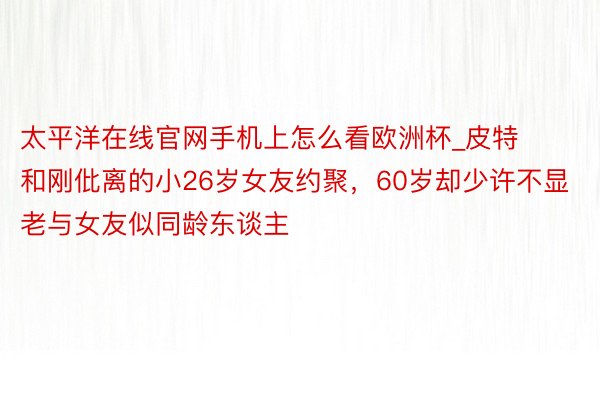 太平洋在线官网手机上怎么看欧洲杯_皮特和刚仳离的小26岁女友约聚，60岁却少许不显老与女友似同龄东谈主